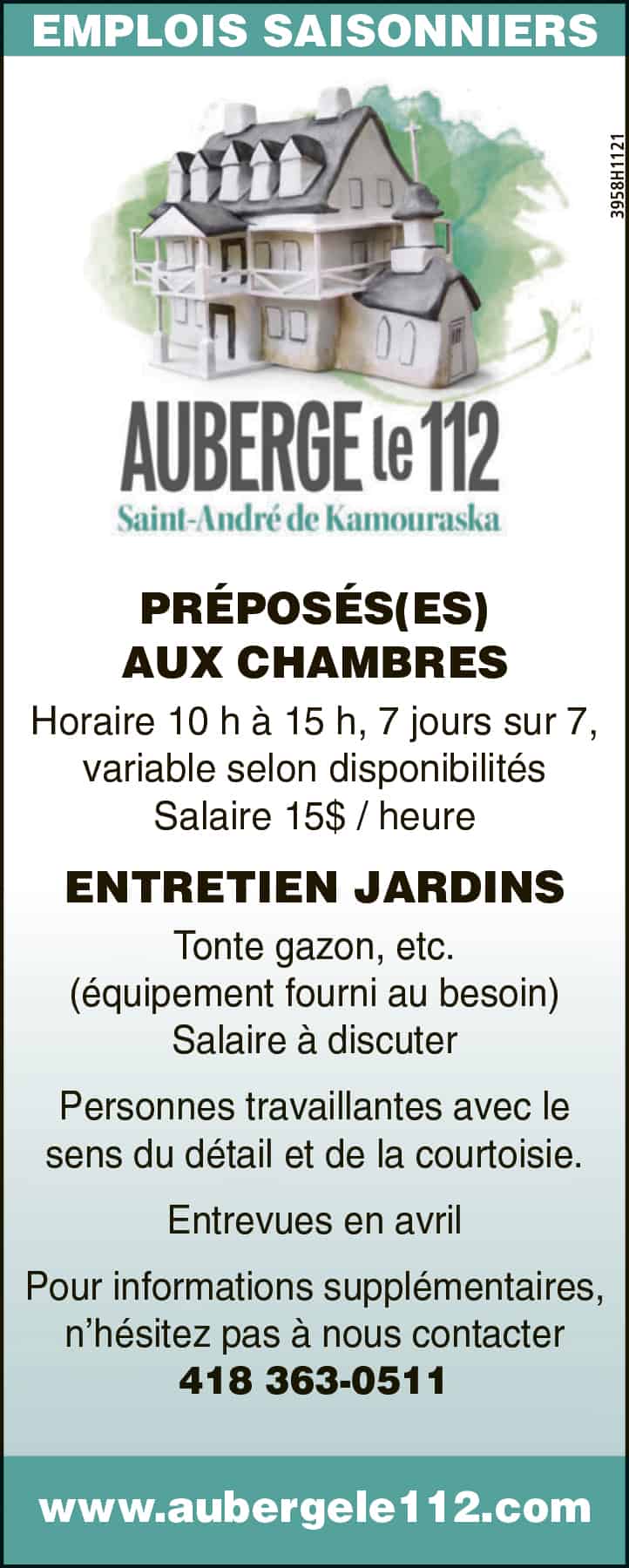 EMPLOIS SAISONNIERS

3958H1121

AUBERGE le 112
Saint-André de Kamouraska

PRÉPOSÉS(ES) AUX CHAMBRES

Horaire 10 h à 15 h, 7 jours sur 7, variable selon disponibilités
Salaire 15$ / heure

ENTRETIEN JARDINS

Tonte gazon, etc.
(équipement fourni au besoin)
Salaire à discuter

Personnes travaillantes avec le sens du détail et de la courtoisie.

Entrevues en avril

Pour informations supplémentaires, n'hésitez pas à nous contacter
418 363-0511

www.aubergele112.com